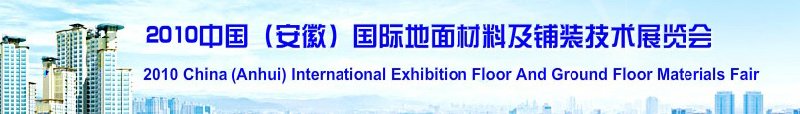 2010中国（安徽）国际地面材料及铺装技术展览会

2010 China (Anhui) International Exhibition Floor And Ground Floor Materials Fair